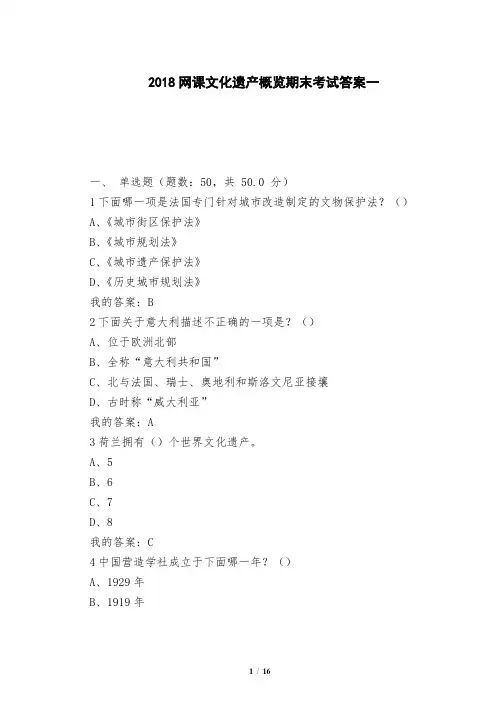 2018 网课文化遗产概览期末考试答案一

一、 单选题（题数：50，共 50.0 分）

1 下面哪一项是法国专门针对城市改造制定的文物保护法？（）

A、《城市街区保护法》

B、《城市规划法》

C、《城市遗产保护法》

D、《历史城市规划法》

我的答案：B

2 下面关于意大利描述不正确的一项是？（）

A、位于欧洲北部

B、全称“意大利共和国”

C、北与法国、瑞士、奥地利和斯洛文尼亚接壤

D、古时称“威大利亚”

我的答案：A

3 荷兰拥有（）个世界文化遗产。

A、5

B、6

C、7

D、8

我的答案：C

4 中国营造学社成立于下面哪一年？（）

A、1929 年

B、1919 年

1 / 16